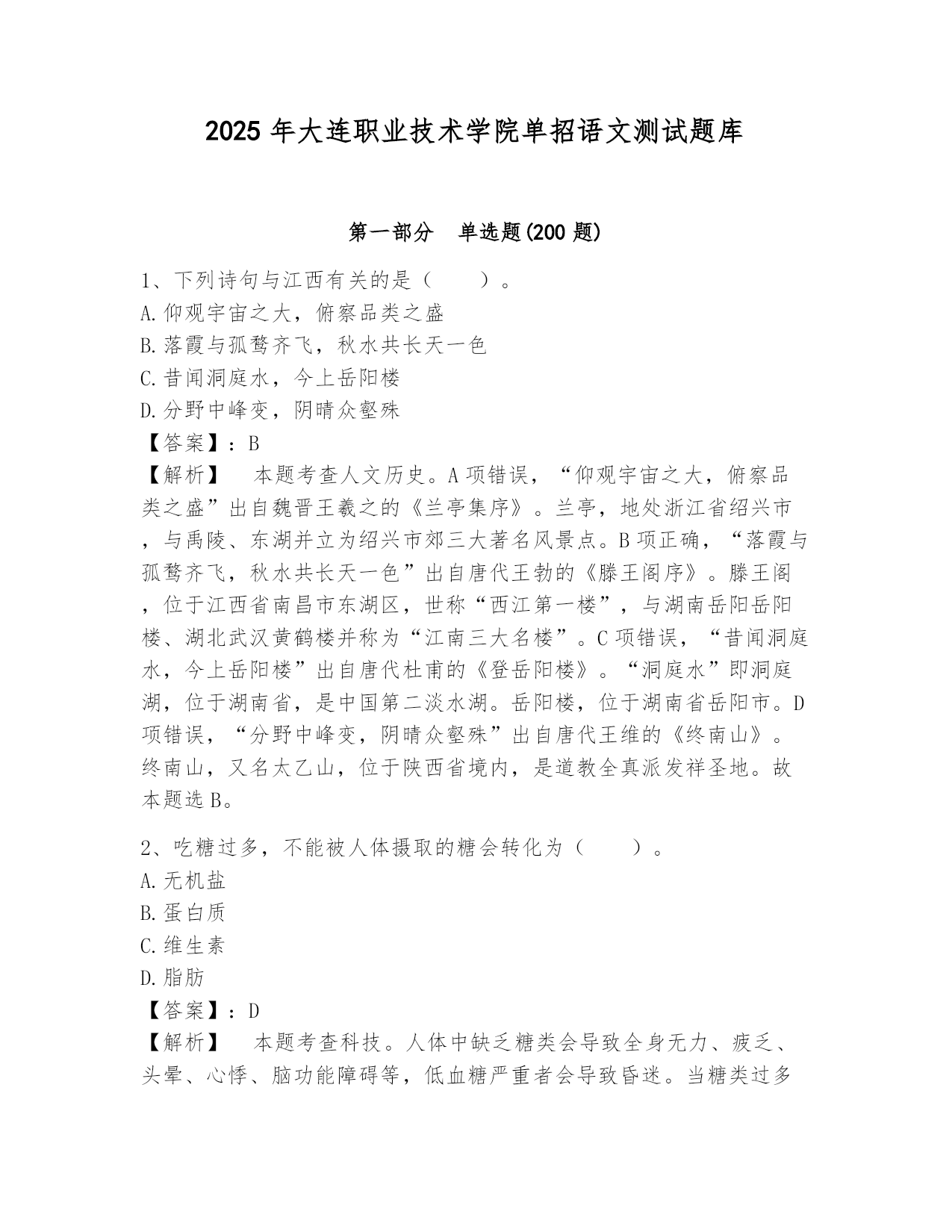 2025 年大连职业技术学院单招语文测试题库

第一部分 单选题(200 题)

1、下列诗句与江西有关的是（ ）。
A.仰观宇宙之大，俯察品类之盛
B.落霞与孤鹜齐飞，秋水共长天一色
C.昔闻洞庭水，今上岳阳楼
D.分野中峰变，阴晴众壑殊
【答案】：B
【解析】 本题考查人文历史。A 项错误，“仰观宇宙之大，俯察品类之盛”出自魏晋王羲之的《兰亭集序》。兰亭，地处浙江省绍兴市，与禹陵、东湖并立为绍兴市郊三大著名风景点。B 项正确，“落霞与孤鹜齐飞，秋水共长天一色”出自唐代王勃的《滕王阁序》。滕王阁，位于江西省南昌市东湖区，世称“西江第一楼”，与湖南岳阳岳阳楼、湖北武汉黄鹤楼并称为“江南三大名楼”。C 项错误，“昔闻洞庭水，今上岳阳楼”出自唐代杜甫的《登岳阳楼》。“洞庭水”即洞庭湖，位于湖南省，是中国第二淡水湖。岳阳楼，位于湖南省岳阳市。D 项错误，“分野中峰变，阴晴众壑殊”出自唐代王维的《终南山》。终南山，又名太乙山，位于陕西省境内，是道教全真派发祥圣地。故本题选 B。

2、吃糖过多，不能被人体摄取的糖会转化为（ ）。
A.无机盐
B.蛋白质
C.维生素
D.脂肪
【答案】：D
【解析】 本题考查科技。人体中缺乏糖类会导致全身无力、疲乏、头晕、心悸、脑功能障碍等，低血糖严重者会导致昏迷。当糖类过多